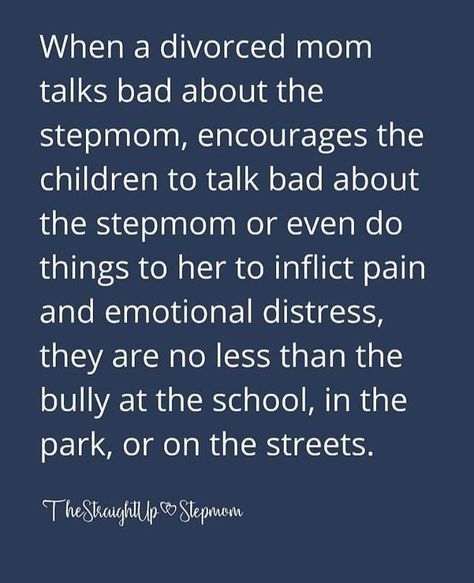 When a divorced mom talks bad about the stepmom, encourages the children to talk bad about the stepmom or even do things to her to inflict pain and emotional distress, they are no less than the bully at the school, in the park, or on the streets.

TheStraightUp Stepmom